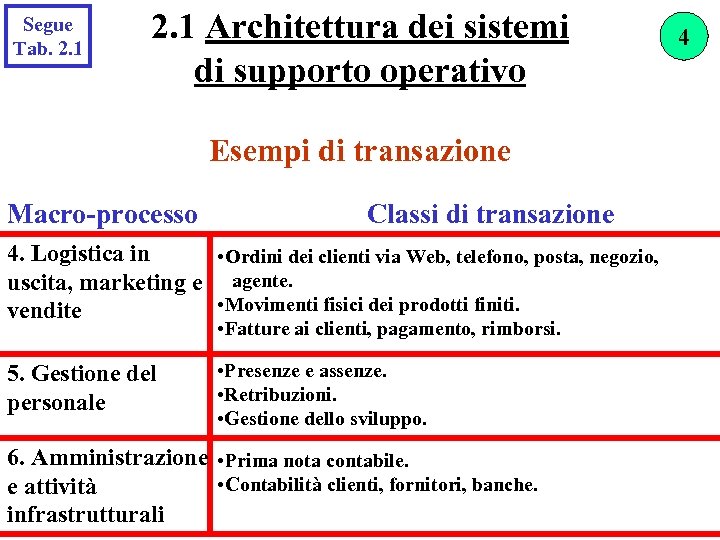 Segue Tab. 2.1

2.1 Architettura dei sistemi di supporto operativo

4

Esempi di transazione

| Macro-processo | Classi di transazione |
|---|---|
| 4. Logistica in uscita, marketing e vendite | •Ordini dei clienti via Web, telefono, posta, negozio, agente. •Movimenti fisici dei prodotti finiti. •Fatture ai clienti, pagamento, rimborsi. |
| 5. Gestione del personale | •Presenze e assenze. •Retribuzioni. •Gestione dello sviluppo. |
| 6. Amministrazione e attività infrastrutturali | •Prima nota contabile. •Contabilità clienti, fornitori, banche. |